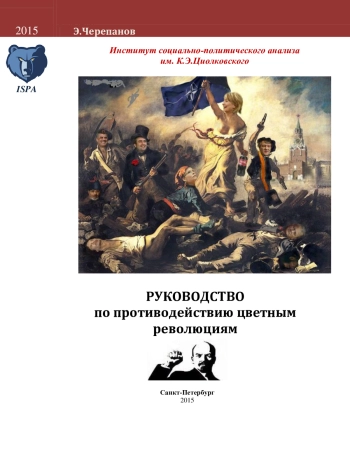 2015 Э.Черепанов

ISPA

Институт социально-политического анализа им. К.Э.Циолковского

РУКОВОДСТВО по противодействию цветным революциям

Санкт-Петербург
2015